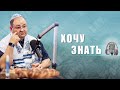 ХОЧУ
ЗНАТЬ